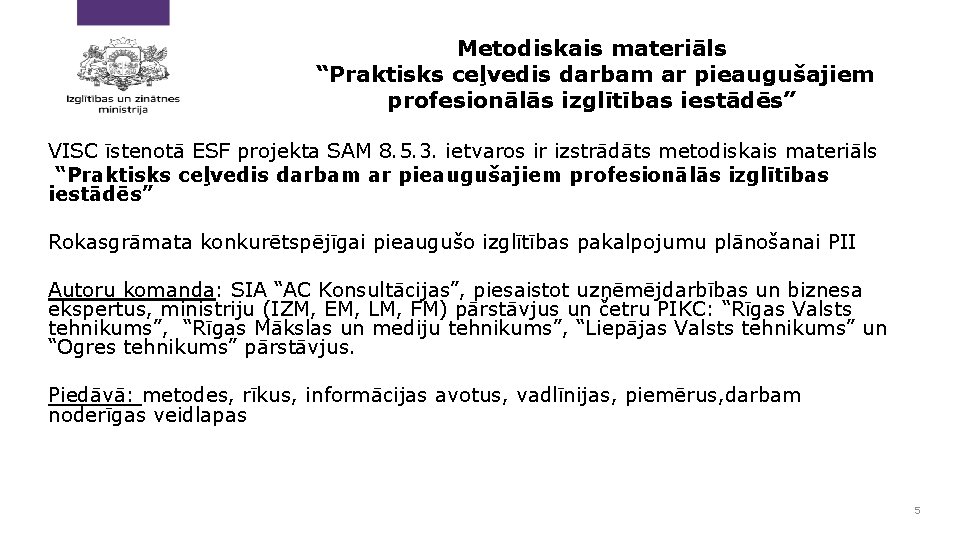 Izglītības un zinātnes ministrija

Metodiskais materiāls
“Praktisks ceļvedis darbam ar pieaugušajiem profesionālās izglītības iestādēs”

VISC īstenotā ESF projekta SAM 8.5.3. ietvaros ir izstrādāts metodiskais materiāls
“Praktisks ceļvedis darbam ar pieaugušajiem profesionālās izglītības iestādēs”

Rokasgrāmata konkurētspējīgai pieaugušo izglītības pakalpojumu plānošanai PII

Autoru komanda: SIA “AC Konsultācijas”, piesaistot uzņēmējdarbības un biznesa ekspertus, ministriju (IZM, EM, LM, FM) pārstāvjus un četru PIKC: “Rīgas Valsts tehnikums”, “Rīgas Mākslas un mediju tehnikums”, “Liepājas Valsts tehnikums” un “Ogres tehnikums” pārstāvjus.

Piedāvā: metodes, rīkus, informācijas avotus, vadlīnijas, piemērus,darbam noderīgas veidlapas

5